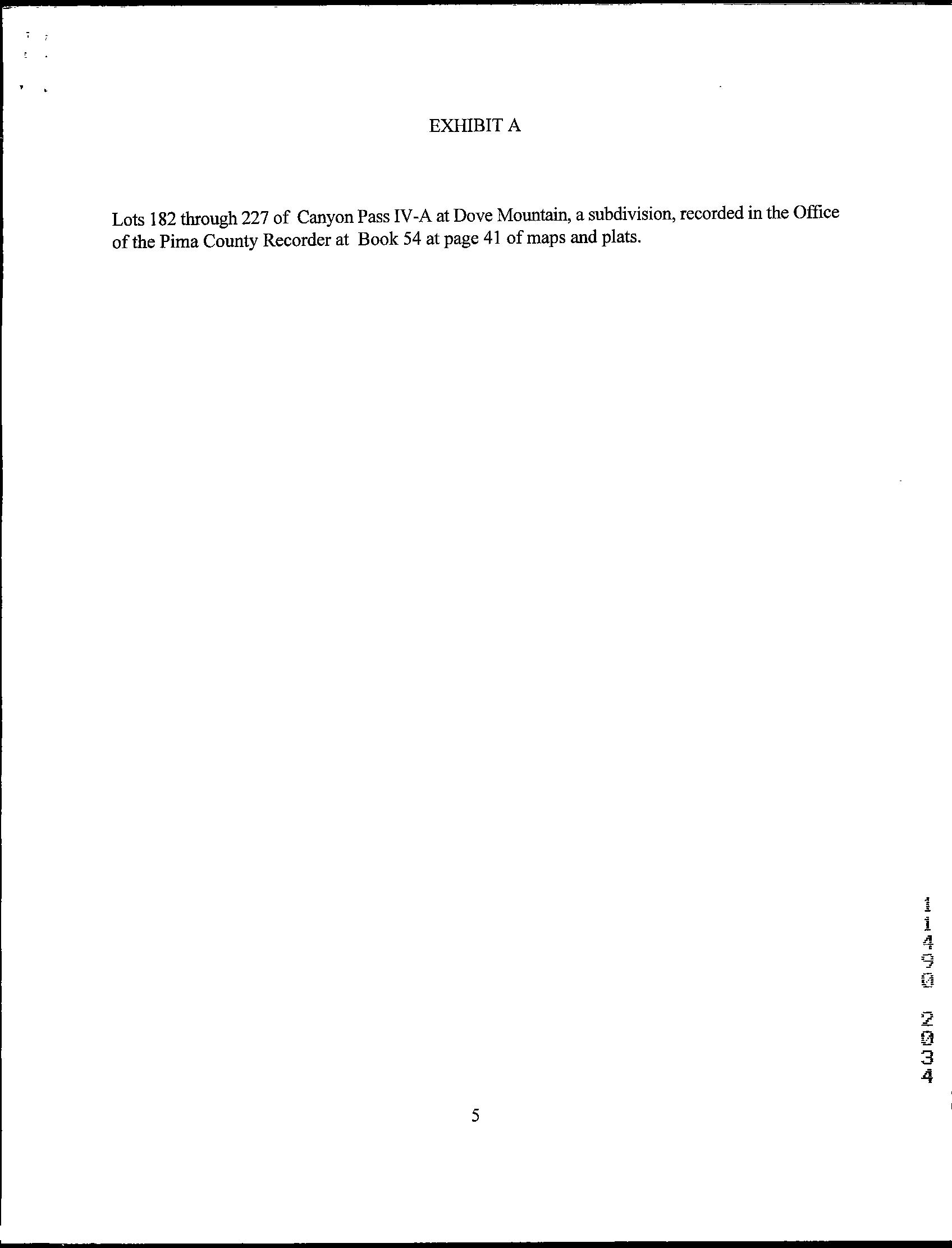 EXHIBIT A

Lots 182 through 227 of Canyon Pass IV-A at Dove Mountain, a subdivision, recorded in the Office of the Pima County Recorder at Book 54 at page 41 of maps and plats.

11490 2034

5